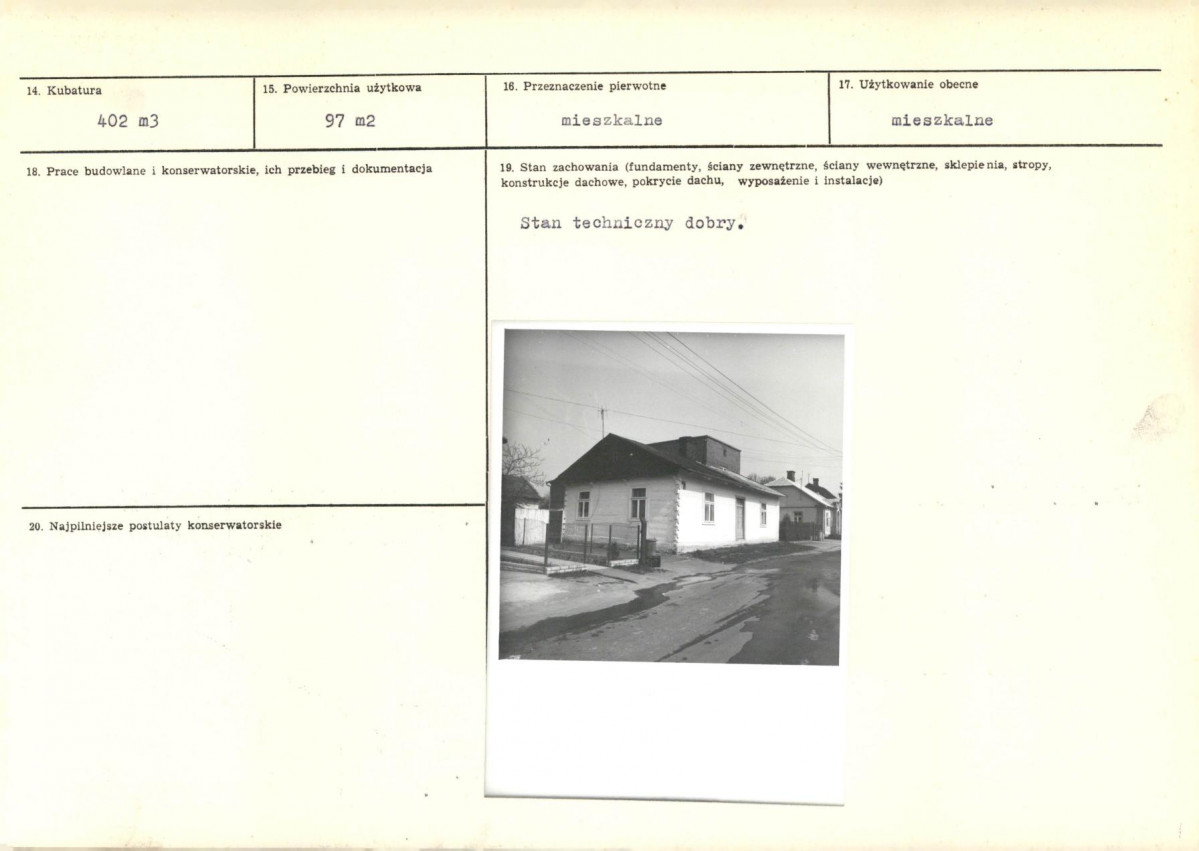 14. Kubatura
402 m3

15. Powierzchnia użytkowa
97 m2

16. Przeznaczenie pierwotne
mieszkalne

17. Użytkowanie obecne
mieszkalne

18. Prace budowlane i konserwatorskie, ich przebieg i dokumentacja

19. Stan zachowania (fundamenty, ściany zewnętrzne, ściany wewnętrzne, sklepienia, stropy, konstrukcje dachowe, pokrycie dachu, wyposażenie i instalacje)

Stan techniczny dobry.

20. Najpilniejsze postulaty konserwatorskie